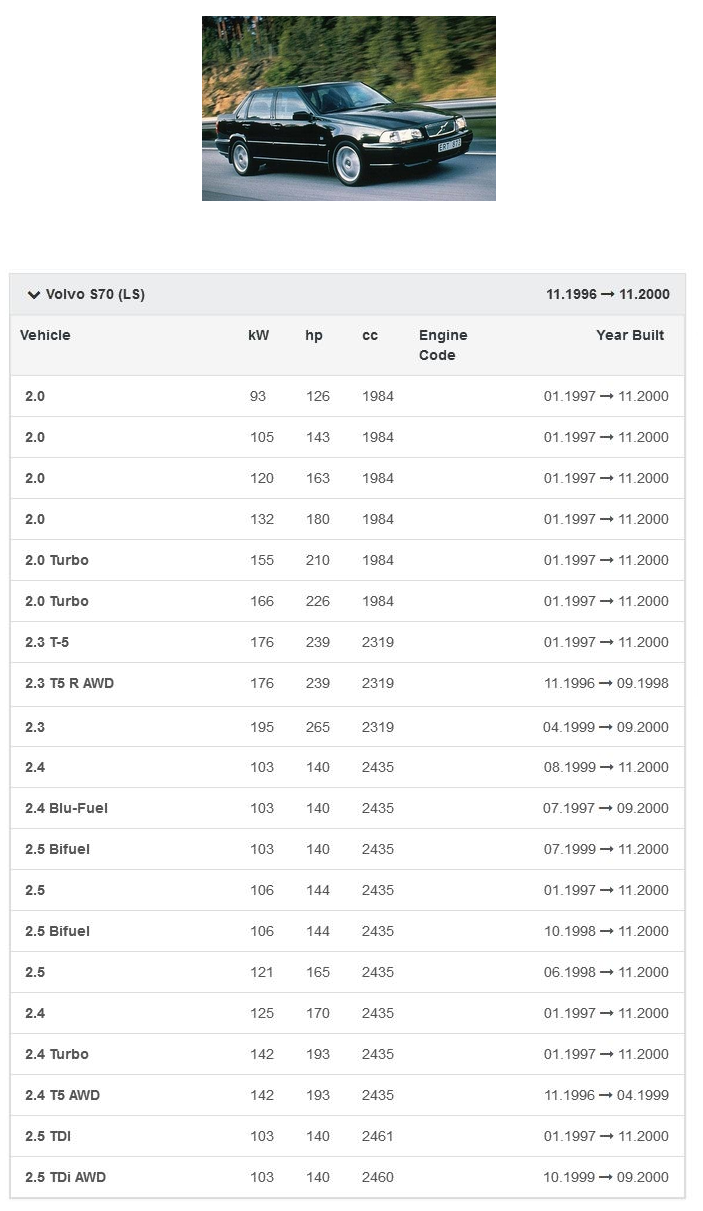 Volvo S70 (LS) 11.1996 → 11.2000

| Vehicle | kW | hp | cc | Engine Code | Year Built |
|---|---|---|---|---|---|
| 2.0 | 93 | 126 | 1984 | | 01.1997 → 11.2000 |
| 2.0 | 105 | 143 | 1984 | | 01.1997 → 11.2000 |
| 2.0 | 120 | 163 | 1984 | | 01.1997 → 11.2000 |
| 2.0 | 132 | 180 | 1984 | | 01.1997 → 11.2000 |
| 2.0 Turbo | 155 | 210 | 1984 | | 01.1997 → 11.2000 |
| 2.0 Turbo | 166 | 226 | 1984 | | 01.1997 → 11.2000 |
| 2.3 T-5 | 176 | 239 | 2319 | | 01.1997 → 11.2000 |
| 2.3 T5 R AWD | 176 | 239 | 2319 | | 11.1996 → 09.1998 |
| 2.3 | 195 | 265 | 2319 | | 04.1999 → 09.2000 |
| 2.4 | 103 | 140 | 2435 | | 08.1999 → 11.2000 |
| 2.4 Blu-Fuel | 103 | 140 | 2435 | | 07.1997 → 09.2000 |
| 2.5 Bifuel | 103 | 140 | 2435 | | 07.1999 → 11.2000 |
| 2.5 | 106 | 144 | 2435 | | 01.1997 → 11.2000 |
| 2.5 Bifuel | 106 | 144 | 2435 | | 10.1998 → 11.2000 |
| 2.5 | 121 | 165 | 2435 | | 06.1998 → 11.2000 |
| 2.4 | 125 | 170 | 2435 | | 01.1997 → 11.2000 |
| 2.4 Turbo | 142 | 193 | 2435 | | 01.1997 → 11.2000 |
| 2.4 T5 AWD | 142 | 193 | 2435 | | 11.1996 → 04.1999 |
| 2.5 TDI | 103 | 140 | 2461 | | 01.1997 → 11.2000 |
| 2.5 TDi AWD | 103 | 140 | 2460 | | 10.1999 → 09.2000 |